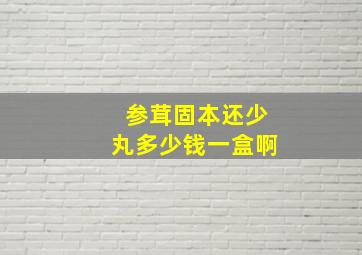 参茸固本还少丸多少钱一盒啊